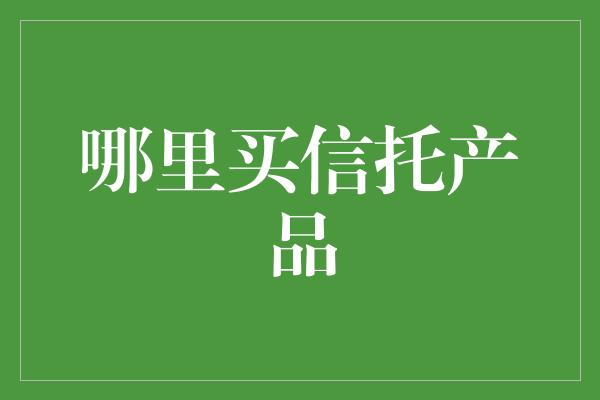 哪里买信托产品